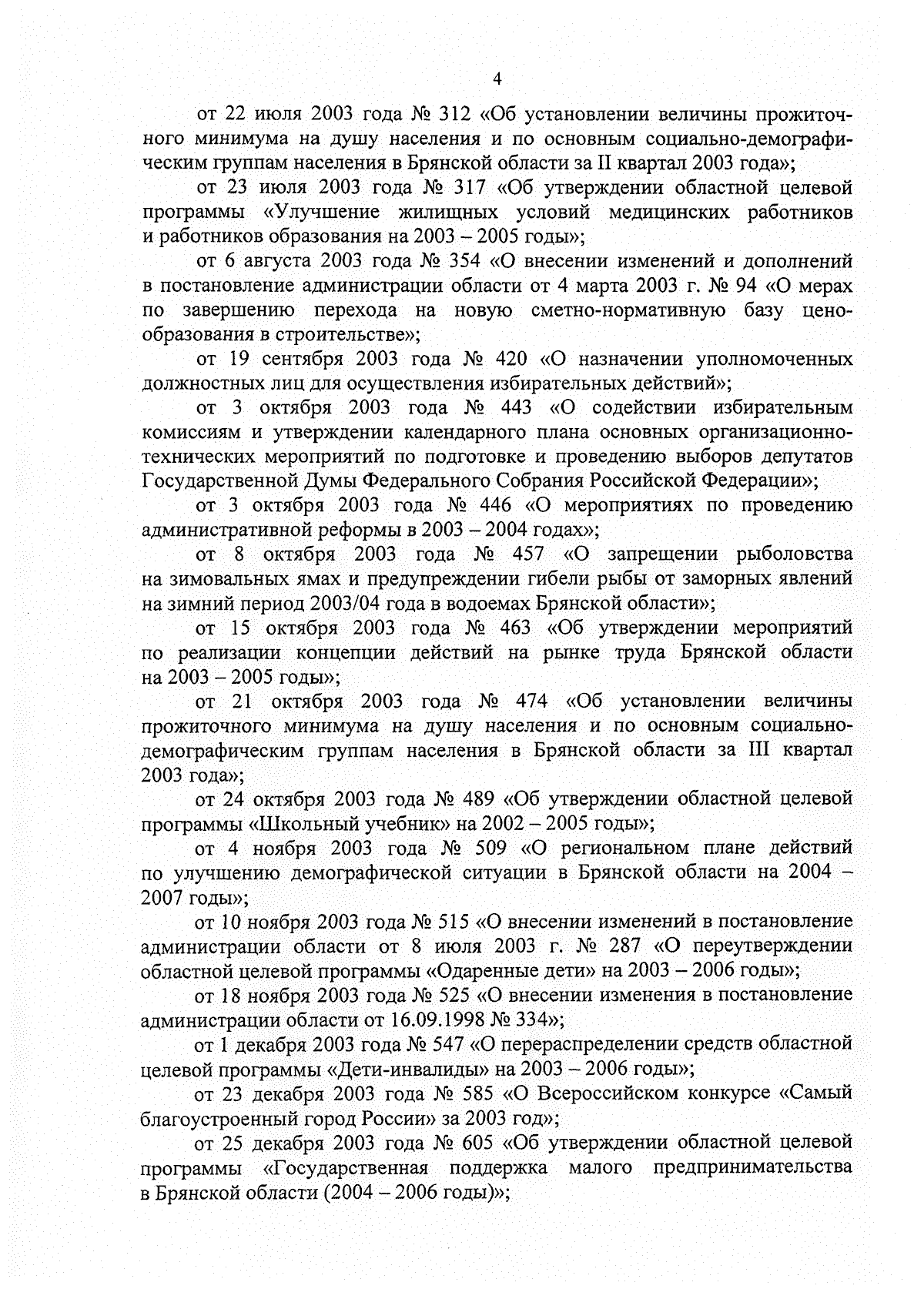 4

от 22 июля 2003 года № 312 «Об установлении величины прожиточного минимума на душу населения и по основным социально-демографическим группам населения в Брянской области за II квартал 2003 года»;

от 23 июля 2003 года № 317 «Об утверждении областной целевой программы «Улучшение жилищных условий медицинских работников и работников образования на 2003 – 2005 годы»;

от 6 августа 2003 года № 354 «О внесении изменений и дополнений в постановление администрации области от 4 марта 2003 г. № 94 «О мерах по завершению перехода на новую сметно-нормативную базу ценообразования в строительстве»;

от 19 сентября 2003 года № 420 «О назначении уполномоченных должностных лиц для осуществления избирательных действий»;

от 3 октября 2003 года № 443 «О содействии избирательным комиссиям и утверждении календарного плана основных организационно-технических мероприятий по подготовке и проведению выборов депутатов Государственной Думы Федерального Собрания Российской Федерации»;

от 3 октября 2003 года № 446 «О мероприятиях по проведению административной реформы в 2003 – 2004 годах»;

от 8 октября 2003 года № 457 «О запрещении рыболовства на зимовальных ямах и предупреждении гибели рыбы от заморных явлений на зимний период 2003/04 года в водоемах Брянской области»;

от 15 октября 2003 года № 463 «Об утверждении мероприятий по реализации концепции действий на рынке труда Брянской области на 2003 – 2005 годы»;

от 21 октября 2003 года № 474 «Об установлении величины прожиточного минимума на душу населения и по основным социально-демографическим группам населения в Брянской области за III квартал 2003 года»;

от 24 октября 2003 года № 489 «Об утверждении областной целевой программы «Школьный учебник» на 2002 – 2005 годы»;

от 4 ноября 2003 года № 509 «О региональном плане действий по улучшению демографической ситуации в Брянской области на 2004 – 2007 годы»;

от 10 ноября 2003 года № 515 «О внесении изменений в постановление администрации области от 8 июля 2003 г. № 287 «О переутверждении областной целевой программы «Одаренные дети» на 2003 – 2006 годы»;

от 18 ноября 2003 года № 525 «О внесении изменения в постановление администрации области от 16.09.1998 № 334»;

от 1 декабря 2003 года № 547 «О перераспределении средств областной целевой программы «Дети-инвалиды» на 2003 – 2006 годы»;

от 23 декабря 2003 года № 585 «О Всероссийском конкурсе «Самый благоустроенный город России» за 2003 год»;

от 25 декабря 2003 года № 605 «Об утверждении областной целевой программы «Государственная поддержка малого предпринимательства в Брянской области (2004 – 2006 годы)»;